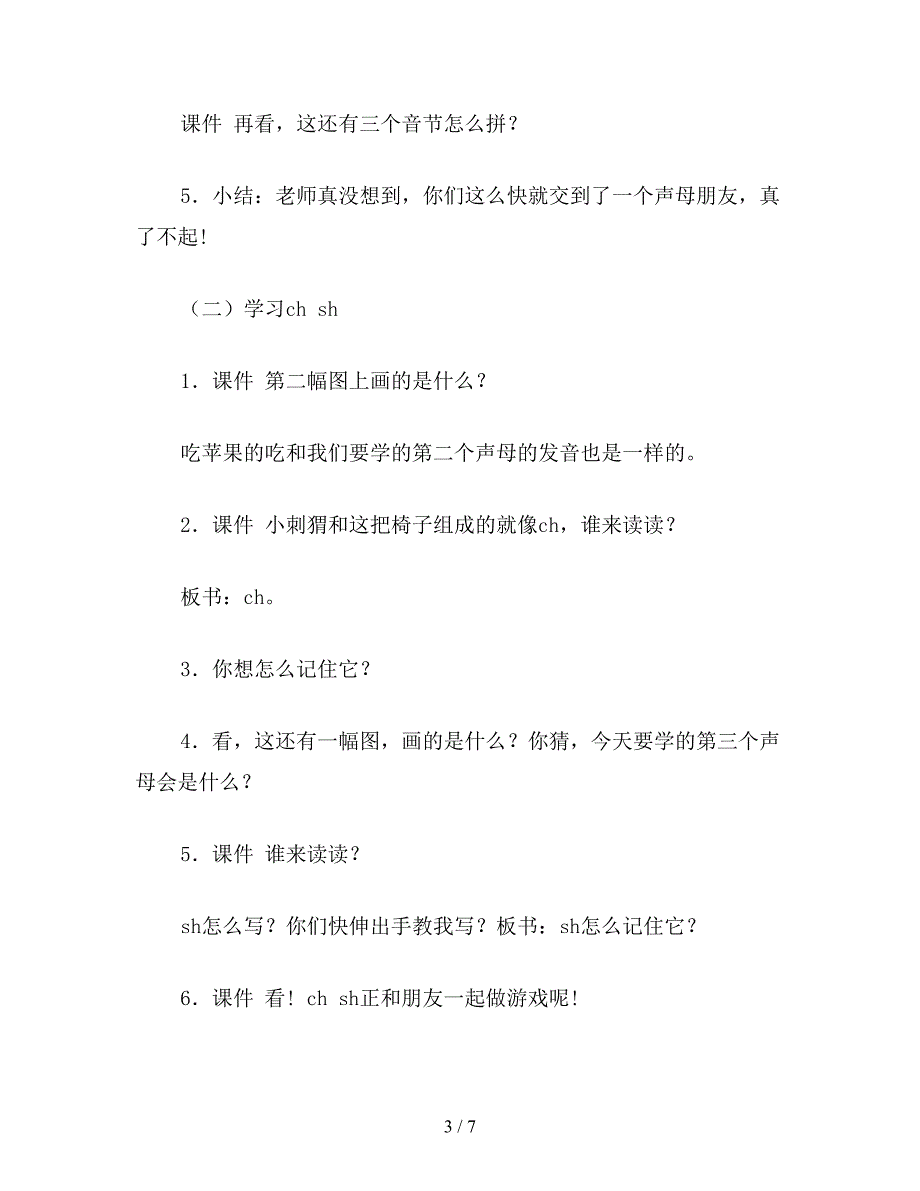 课件 再看，这还有三个音节怎么拼？

5．小结：老师真没想到，你们这么快就交到了一个声母朋友，真了不起！

（二）学习ch sh

1．课件 第二幅图上画的是什么？

吃苹果的吃和我们要学的第二个声母的发音也是一样的。

2．课件 小刺猬和这把椅子组成的就像ch，谁来读读？

板书：ch。

3．你想怎么记住它？

4．看，这还有一幅图，画的是什么？你猜，今天要学的第三个声母会是什么？

5．课件 谁来读读？

sh怎么写？你们快伸出手教我写？板书：sh怎么记住它？

6．课件 看！ch sh正和朋友一起做游戏呢！

3 / 7